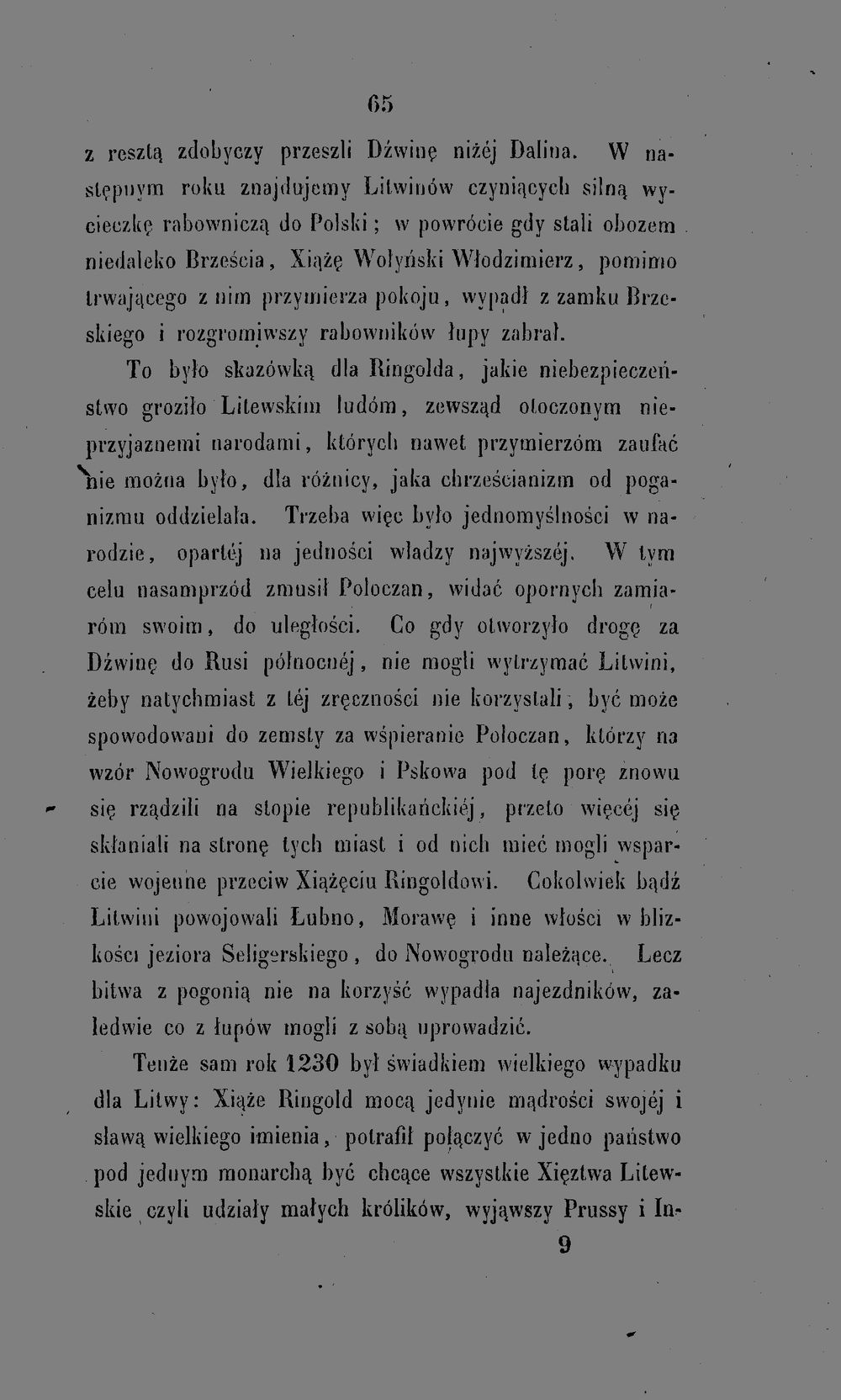 65

z resztą zdobyczy przeszli Dźwinę niżéj Dalina. W następnym roku znajdujemy Litwinów czyniących silną wycieczkę rabowniczą do Polski; w powrócie gdy stali obozem niedaleko Brześcia, Xiążę Wołyński Włodzimierz, pomimo trwającego z nim przymierza pokoju, wypadł z zamku Brzeskiego i rozgromiwszy rabowników łupy zabrał.

To było skazówką dla Ringolda, jakie niebezpieczeństwo groziło Litewskim ludóm, zewsząd otoczonym nieprzyjaznemi narodami, których nawet przymierzóm zaufać nie można było, dla różnicy, jaka chrześcianizm od poganizmu oddzielała. Trzeba więc było jednomyślności w narodzie, opartéj na jedności władzy najwyższéj. W tym celu nasamprzód zmusił Połoczan, widać opornych zamiaróm swoim, do uległości. Co gdy otworzyło drogę za Dźwinę do Rusi północnéj, nie mogli wytrzymać Litwini, żeby natychmiast z téj zręczności nie korzystali, być może spowodowani do zemsty za wśpieranie Połoczan, którzy na wzór Nowogrodu Wielkiego i Pskowa pod tę porę znowu się rządzili na stopie republikańckiéj, przeto więcéj się skłaniali na stronę tych miast i od nich mieć mogli wsparcie wojenne przeciw Xiążęciu Ringoldowi. Cokolwiek bądź Litwini powojowali Łubno, Morawę i inne włości w blizkości jeziora Seligerskiego, do Nowogrodu należące. Lecz bitwa z pogonią nie na korzyść wypadła najezdników, zaledwie co z łupów mogli z sobą uprowadzić.

Tenże sam rok 1230 był świadkiem wielkiego wypadku dla Litwy: Xiąże Ringold mocą jedynie mądrości swojéj i sławą wielkiego imienia, potrafił połączyć w jedno państwo pod jednym monarchą być chcące wszystkie Xięztwa Litewskie czyli udziały małych królików, wyjąwszy Prussy i In-

9